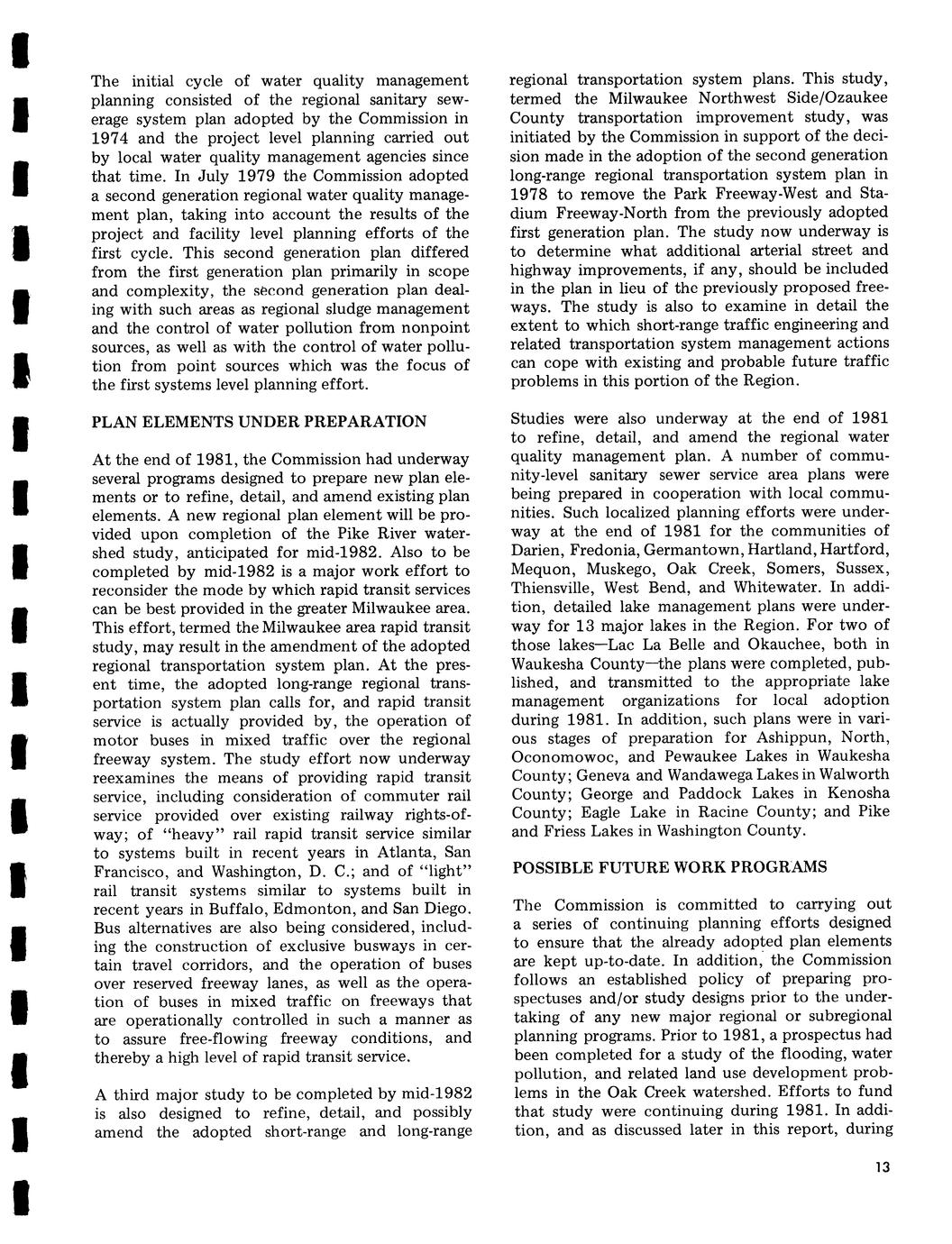 The initial cycle of water quality management planning consisted of the regional sanitary sewerage system plan adopted by the Commission in 1974 and the project level planning carried out by local water quality management agencies since that time. In July 1979 the Commission adopted a second generation regional water quality management plan, taking into account the results of the project and facility level planning efforts of the first cycle. This second generation plan differed from the first generation plan primarily in scope and complexity, the second generation plan dealing with such areas as regional sludge management and the control of water pollution from nonpoint sources, as well as with the control of water pollution from point sources which was the focus of the first systems level planning effort.

PLAN ELEMENTS UNDER PREPARATION

At the end of 1981, the Commission had underway several programs designed to prepare new plan elements or to refine, detail, and amend existing plan elements. A new regional plan element will be provided upon completion of the Pike River watershed study, anticipated for mid-1982. Also to be completed by mid-1982 is a major work effort to reconsider the mode by which rapid transit services can be best provided in the greater Milwaukee area. This effort, termed the Milwaukee area rapid transit study, may result in the amendment of the adopted regional transportation system plan. At the present time, the adopted long-range regional transportation system plan calls for, and rapid transit service is actually provided by, the operation of motor buses in mixed traffic over the regional freeway system. The study effort now underway reexamines the means of providing rapid transit service, including consideration of commuter rail service provided over existing railway rights-of-way; of "heavy" rail rapid transit service similar to systems built in recent years in Atlanta, San Francisco, and Washington, D. C.; and of "light" rail transit systems similar to systems built in recent years in Buffalo, Edmonton, and San Diego. Bus alternatives are also being considered, including the construction of exclusive busways in certain travel corridors, and the operation of buses over reserved freeway lanes, as well as the operation of buses in mixed traffic on freeways that are operationally controlled in such a manner as to assure free-flowing freeway conditions, and thereby a high level of rapid transit service.

A third major study to be completed by mid-1982 is also designed to refine, detail, and possibly amend the adopted short-range and long-range regional transportation system plans. This study, termed the Milwaukee Northwest Side/Ozaukee County transportation improvement study, was initiated by the Commission in support of the decision made in the adoption of the second generation long-range regional transportation system plan in 1978 to remove the Park Freeway-West and Stadium Freeway-North from the previously adopted first generation plan. The study now underway is to determine what additional arterial street and highway improvements, if any, should be included in the plan in lieu of the previously proposed freeways. The study is also to examine in detail the extent to which short-range traffic engineering and related transportation system management actions can cope with existing and probable future traffic problems in this portion of the Region.

Studies were also underway at the end of 1981 to refine, detail, and amend the regional water quality management plan. A number of community-level sanitary sewer service area plans were being prepared in cooperation with local communities. Such localized planning efforts were underway at the end of 1981 for the communities of Darien, Fredonia, Germantown, Hartland, Hartford, Mequon, Muskego, Oak Creek, Somers, Sussex, Thiensville, West Bend, and Whitewater. In addition, detailed lake management plans were underway for 13 major lakes in the Region. For two of those lakes—Lac La Belle and Okauchee, both in Waukesha County—the plans were completed, published, and transmitted to the appropriate lake management organizations for local adoption during 1981. In addition, such plans were in various stages of preparation for Ashippun, North, Oconomowoc, and Pewaukee Lakes in Waukesha County; Geneva and Wandawega Lakes in Walworth County; George and Paddock Lakes in Kenosha County; Eagle Lake in Racine County; and Pike and Friess Lakes in Washington County.

POSSIBLE FUTURE WORK PROGRAMS

The Commission is committed to carrying out a series of continuing planning efforts designed to ensure that the already adopted plan elements are kept up-to-date. In addition, the Commission follows an established policy of preparing prospectuses and/or study designs prior to the undertaking of any new major regional or subregional planning programs. Prior to 1981, a prospectus had been completed for a study of the flooding, water pollution, and related land use development problems in the Oak Creek watershed. Efforts to fund that study were continuing during 1981. In addition, and as discussed later in this report, during

13